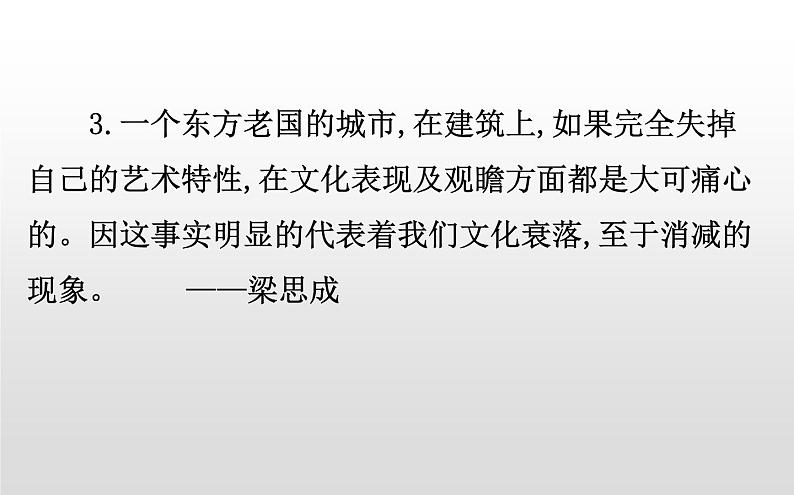 3.一个东方老国的城市,在建筑上,如果完全失掉自己的艺术特性,在文化表现及观瞻方面都是大可痛心的。因这事实明显的代表着我们文化衰落,至于消减的现象。　　——梁思成